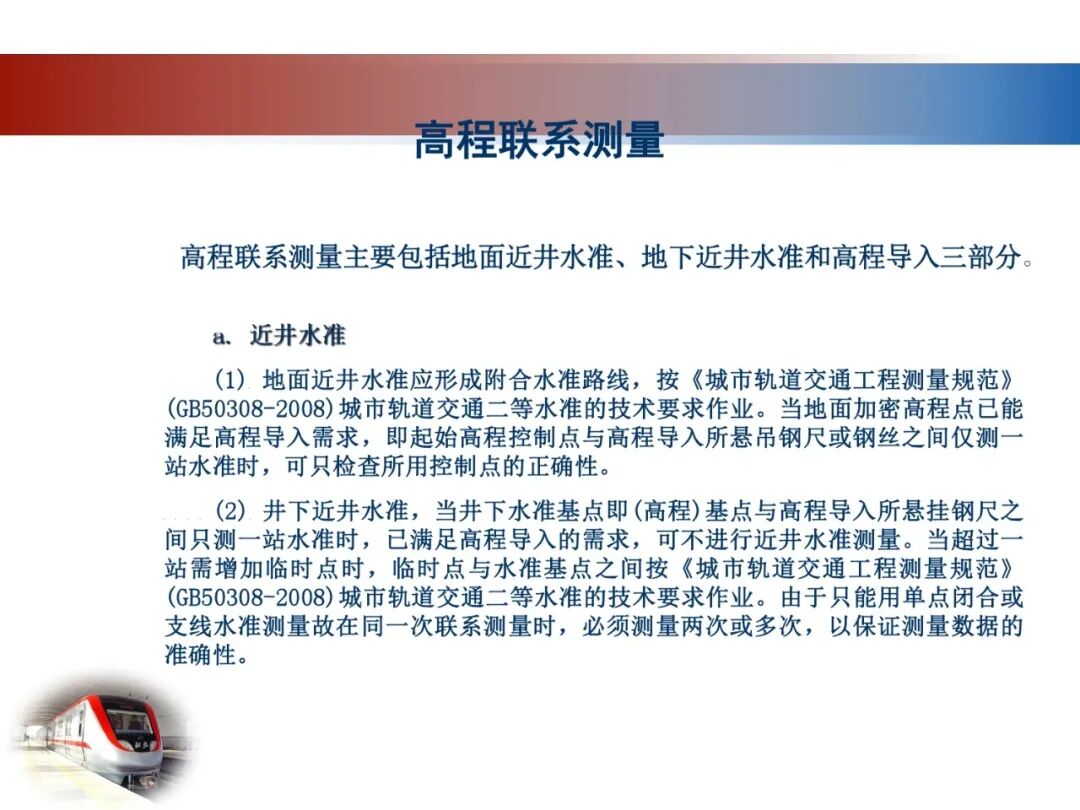 高程联系测量

高程联系测量主要包括地面近井水准、地下近井水准和高程导入三部分。

a. 近井水准

(1) 地面近井水准应形成附合水准路线，按《城市轨道交通工程测量规范》(GB50308-2008)城市轨道交通二等水准的技术要求作业。当地面加密高程点已能满足高程导入需求，即起始高程控制点与高程导入所悬吊钢尺或钢丝之间仅测一站水准时，可只检查所用控制点的正确性。

(2) 井下近井水准，当井下水准基点即(高程)基点与高程导入所悬挂钢尺之间只测一站水准时，已满足高程导入的需求，可不进行近井水准测量。当超过一站需增加临时点时，临时点与水准基点之间按《城市轨道交通工程测量规范》(GB50308-2008)城市轨道交通二等水准的技术要求作业。由于只能用单点闭合或支线水准测量故在同一次联系测量时，必须测量两次或多次，以保证测量数据的准确性。